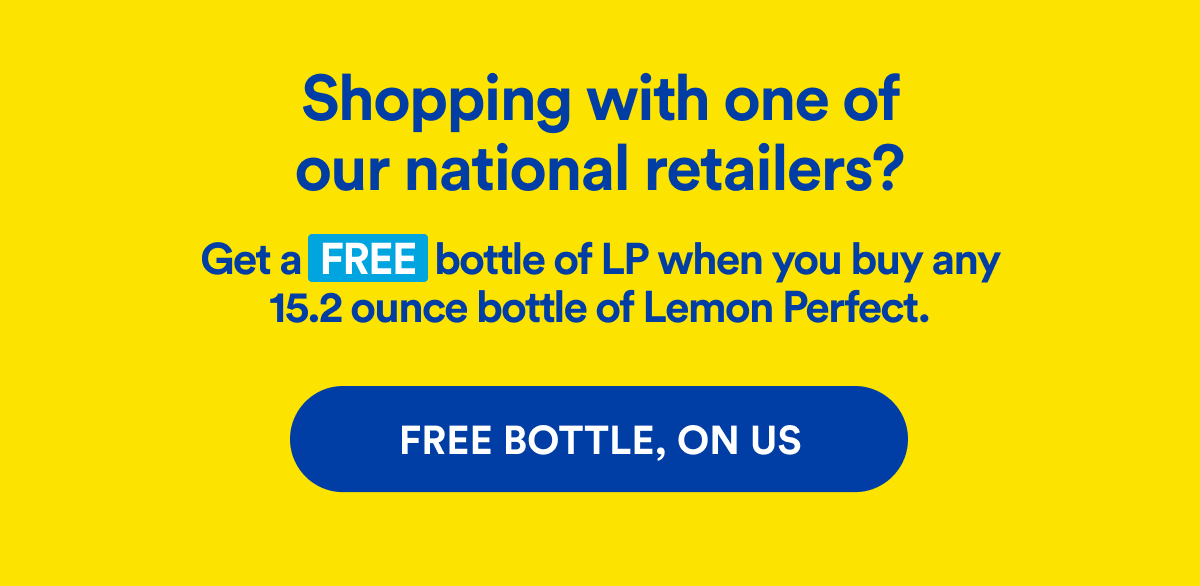 Shopping with one of our national retailers?

Get a FREE bottle of LP when you buy any 15.2 ounce bottle of Lemon Perfect.

FREE BOTTLE, ON US